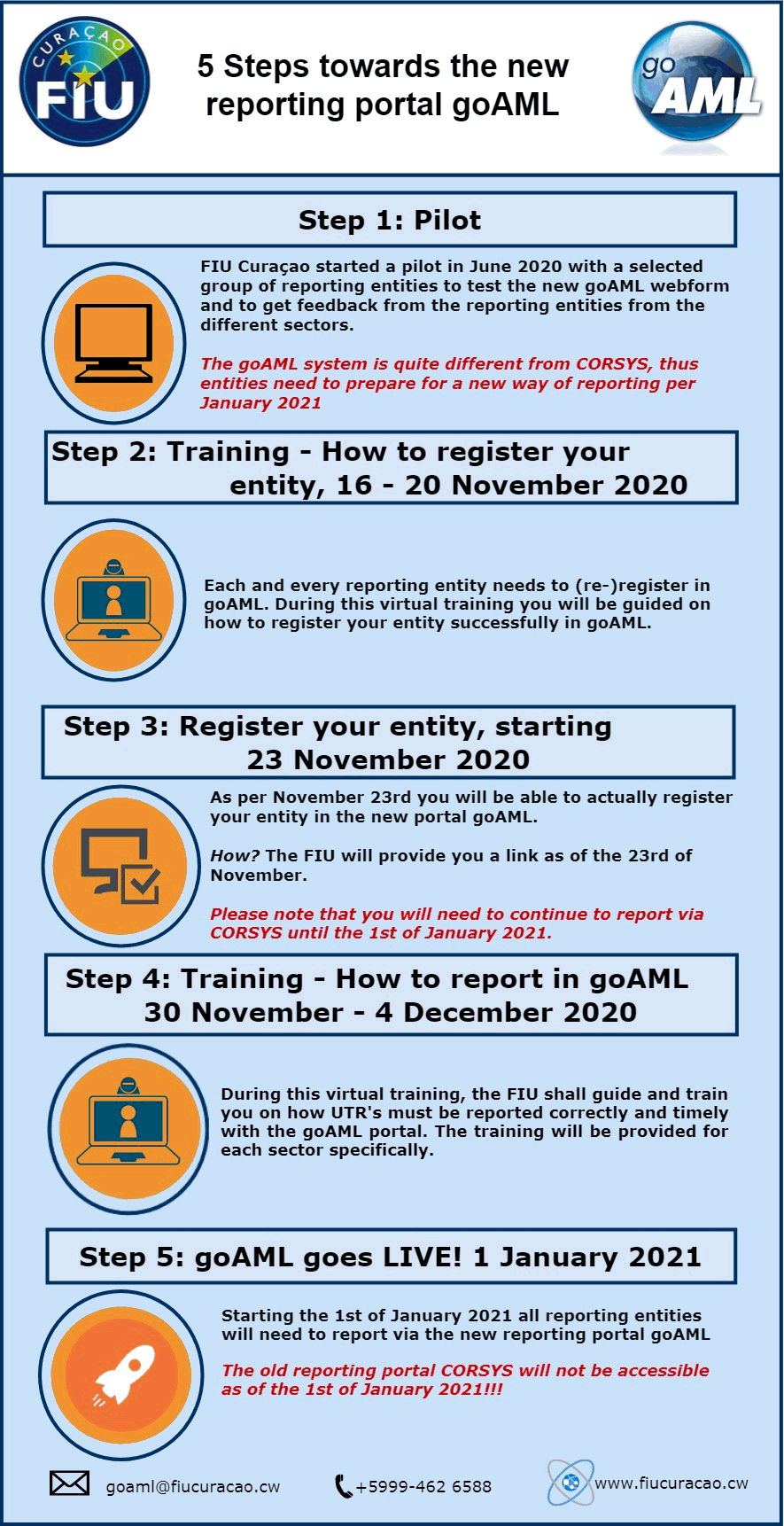 CURAÇAO
FIU

5 Steps towards the new reporting portal goAML

go AML

Step 1: Pilot

FIU Curaçao started a pilot in June 2020 with a selected group of reporting entities to test the new goAML webform and to get feedback from the reporting entities from the different sectors.

The goAML system is quite different from CORSYS, thus entities need to prepare for a new way of reporting per January 2021

Step 2: Training - How to register your entity, 16 - 20 November 2020

Each and every reporting entity needs to (re-)register in goAML. During this virtual training you will be guided on how to register your entity successfully in goAML.

Step 3: Register your entity, starting 23 November 2020

As per November 23rd you will be able to actually register your entity in the new portal goAML.

How? The FIU will provide you a link as of the 23rd of November.

Please note that you will need to continue to report via CORSYS until the 1st of January 2021.

Step 4: Training - How to report in goAML 30 November - 4 December 2020

During this virtual training, the FIU shall guide and train you on how UTR's must be reported correctly and timely with the goAML portal. The training will be provided for each sector specifically.

Step 5: goAML goes LIVE! 1 January 2021

Starting the 1st of January 2021 all reporting entities will need to report via the new reporting portal goAML

The old reporting portal CORSYS will not be accessible as of the 1st of January 2021!!!

goaml@fiucuracao.cw

+5999-462 6588

www.fiucuracao.cw